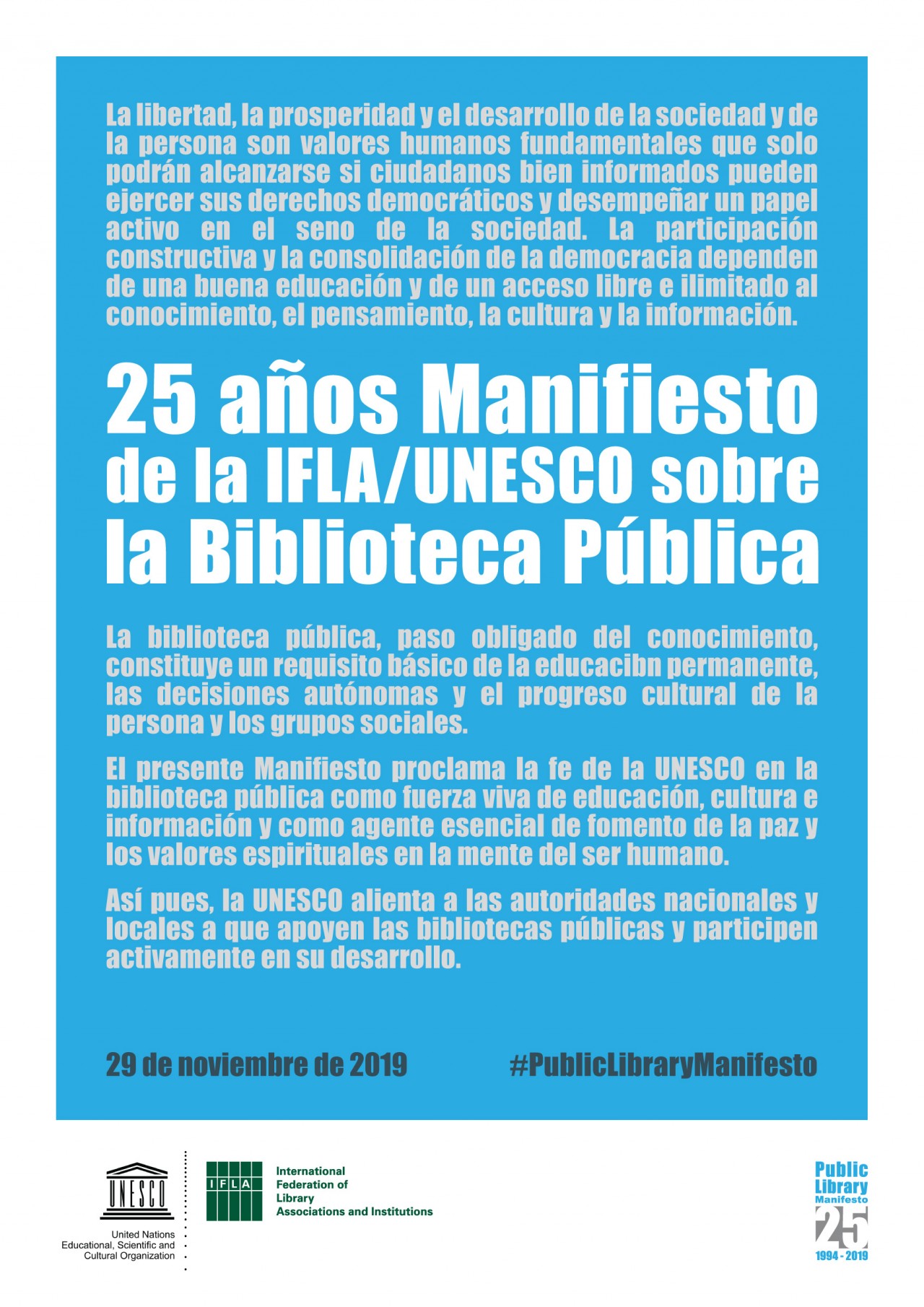 La libertad, la prosperidad y el desarrollo de la sociedad y de la persona son valores humanos fundamentales que solo podrán alcanzarse si ciudadanos bien informados pueden ejercer sus derechos democráticos y desempeñar un papel activo en el seno de la sociedad. La participación constructiva y la consolidación de la democracia dependen de una buena educación y de un acceso libre e ilimitado al conocimiento, el pensamiento, la cultura y la información.

25 años Manifiesto de la IFLA/UNESCO sobre la Biblioteca Pública

La biblioteca pública, paso obligado del conocimiento, constituye un requisito básico de la educacibn permanente, las decisiones autónomas y el progreso cultural de la persona y los grupos sociales.

El presente Manifiesto proclama la fe de la UNESCO en la biblioteca pública como fuerza viva de educación, cultura e información y como agente esencial de fomento de la paz y los valores espirituales en la mente del ser humano.

Así pues, la UNESCO alienta a las autoridades nacionales y locales a que apoyen las bibliotecas públicas y participen activamente en su desarrollo.

29 de noviembre de 2019

#PublicLibraryManifesto

UNESCO
United Nations
Educational, Scientific and
Cultural Organization

IFLA
International
Federation of
Library
Associations and Institutions

Public
Library
Manifesto
25
1994 - 2019